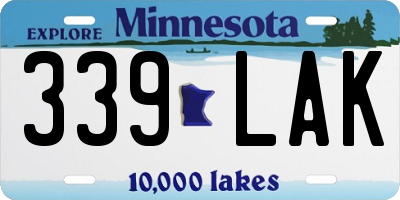 EXPLORE Minnesota

339 LAK

10,000 lakes